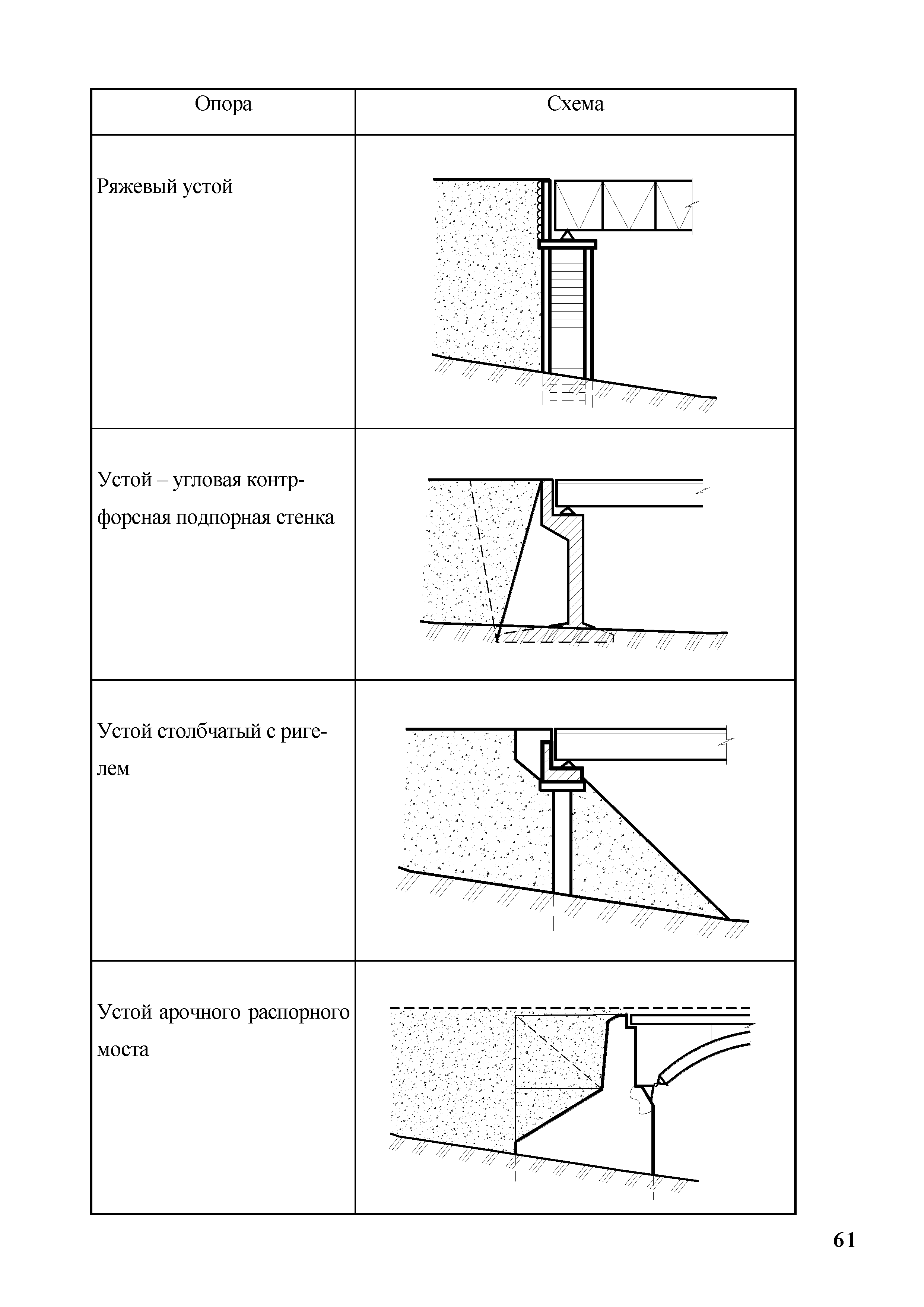 | Опора | Схема |
|---|---|
| Ряжевый устой | |
| Устой – угловая контрфорсная подпорная стенка | |
| Устой столбчатый с ригелем | |
| Устой арочного распорного моста | |

61